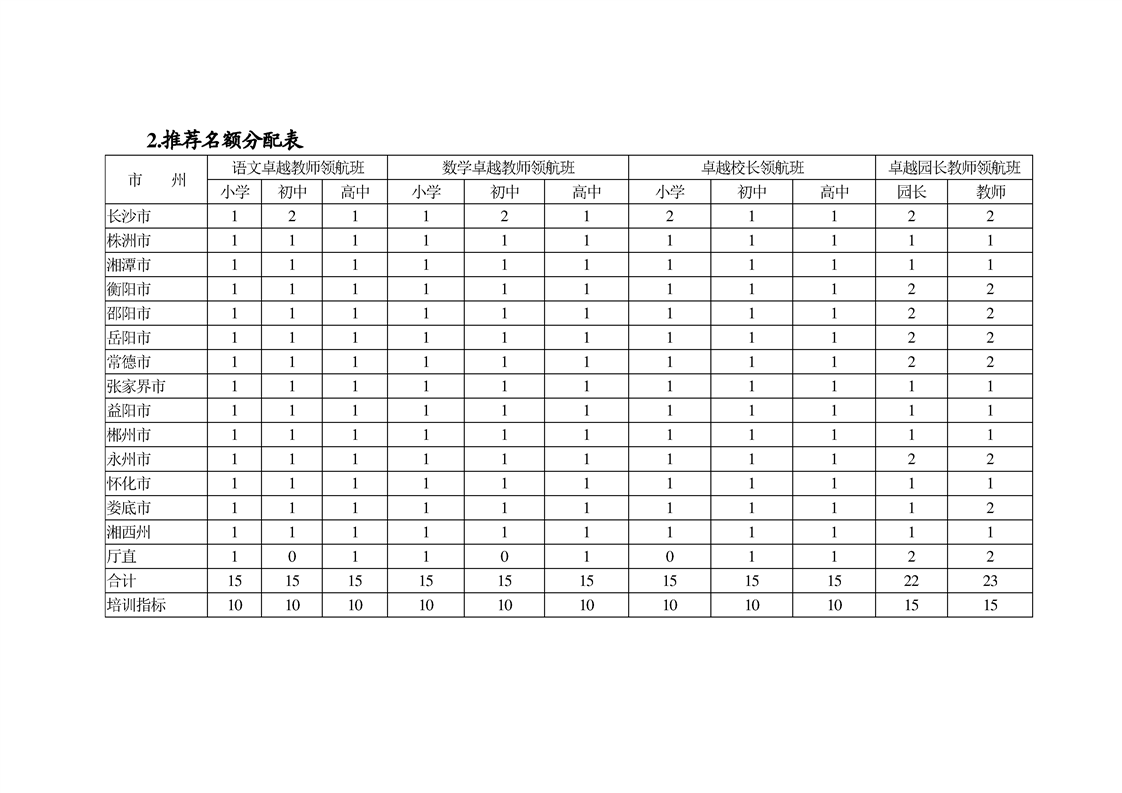 2.推荐名额分配表

| 市　州 | 语文卓越教师领航班 | | | 数学卓越教师领航班 | | | 卓越校长领航班 | | | 卓越园长教师领航班 | |
|---|---|---|---|---|---|---|---|---|---|---|---|
| | 小学 | 初中 | 高中 | 小学 | 初中 | 高中 | 小学 | 初中 | 高中 | 园长 | 教师 |
| 长沙市 | 1 | 2 | 1 | 1 | 2 | 1 | 2 | 1 | 1 | 2 | 2 |
| 株洲市 | 1 | 1 | 1 | 1 | 1 | 1 | 1 | 1 | 1 | 1 | 1 |
| 湘潭市 | 1 | 1 | 1 | 1 | 1 | 1 | 1 | 1 | 1 | 1 | 1 |
| 衡阳市 | 1 | 1 | 1 | 1 | 1 | 1 | 1 | 1 | 1 | 2 | 2 |
| 邵阳市 | 1 | 1 | 1 | 1 | 1 | 1 | 1 | 1 | 1 | 2 | 2 |
| 岳阳市 | 1 | 1 | 1 | 1 | 1 | 1 | 1 | 1 | 1 | 2 | 2 |
| 常德市 | 1 | 1 | 1 | 1 | 1 | 1 | 1 | 1 | 1 | 2 | 2 |
| 张家界市 | 1 | 1 | 1 | 1 | 1 | 1 | 1 | 1 | 1 | 1 | 1 |
| 益阳市 | 1 | 1 | 1 | 1 | 1 | 1 | 1 | 1 | 1 | 1 | 1 |
| 郴州市 | 1 | 1 | 1 | 1 | 1 | 1 | 1 | 1 | 1 | 1 | 1 |
| 永州市 | 1 | 1 | 1 | 1 | 1 | 1 | 1 | 1 | 1 | 2 | 2 |
| 怀化市 | 1 | 1 | 1 | 1 | 1 | 1 | 1 | 1 | 1 | 1 | 1 |
| 娄底市 | 1 | 1 | 1 | 1 | 1 | 1 | 1 | 1 | 1 | 1 | 2 |
| 湘西州 | 1 | 1 | 1 | 1 | 1 | 1 | 1 | 1 | 1 | 1 | 1 |
| 厅直 | 1 | 0 | 1 | 1 | 0 | 1 | 0 | 1 | 1 | 2 | 2 |
| 合计 | 15 | 15 | 15 | 15 | 15 | 15 | 15 | 15 | 15 | 22 | 23 |
| 培训指标 | 10 | 10 | 10 | 10 | 10 | 10 | 10 | 10 | 10 | 15 | 15 |